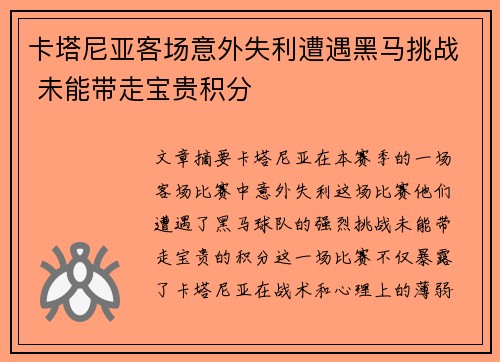 卡塔尼亚客场意外失利遭遇黑马挑战 未能带走宝贵积分

文章摘要卡塔尼亚在本赛季的一场客场比赛中意外失利这场比赛他们遭遇了黑马球队的强烈挑战未能带走宝贵的积分这一场比赛不仅暴露了卡塔尼亚在战术和心理上的薄弱